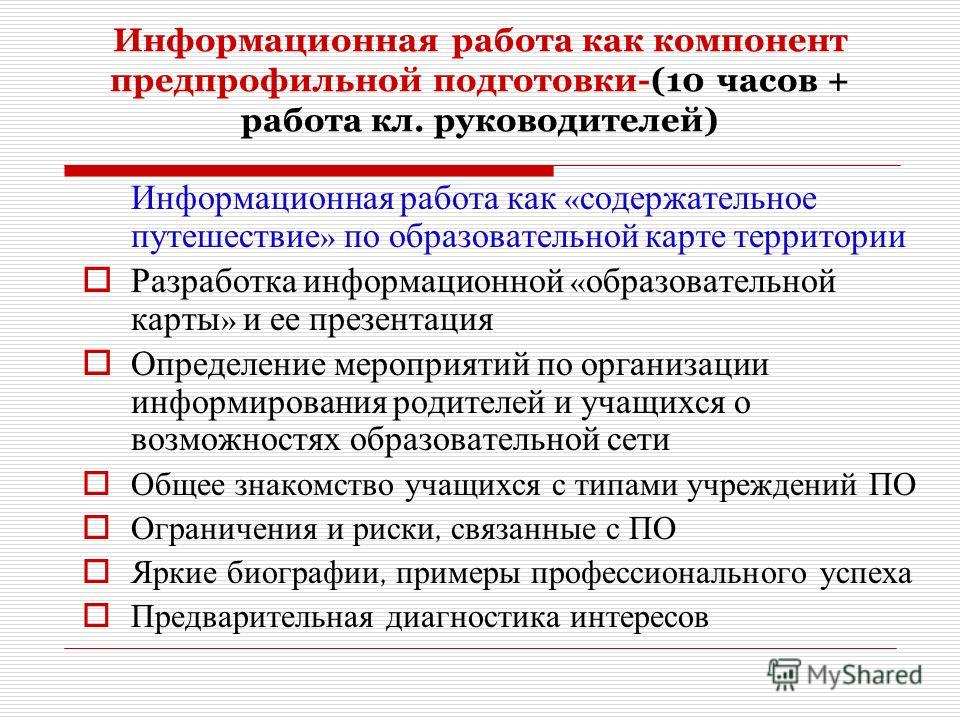 Информационная работа как компонент предпрофильной подготовки-(10 часов + работа кл. руководителей)

Информационная работа как «содержательное путешествие» по образовательной карте территории

Разработка информационной «образовательной карты» и ее презентация

Определение мероприятий по организации информирования родителей и учащихся о возможностях образовательной сети

Общее знакомство учащихся с типами учреждений ПО

Ограничения и риски, связанные с ПО

Яркие биографии, примеры профессионального успеха

Предварительная диагностика интересов

MyShared